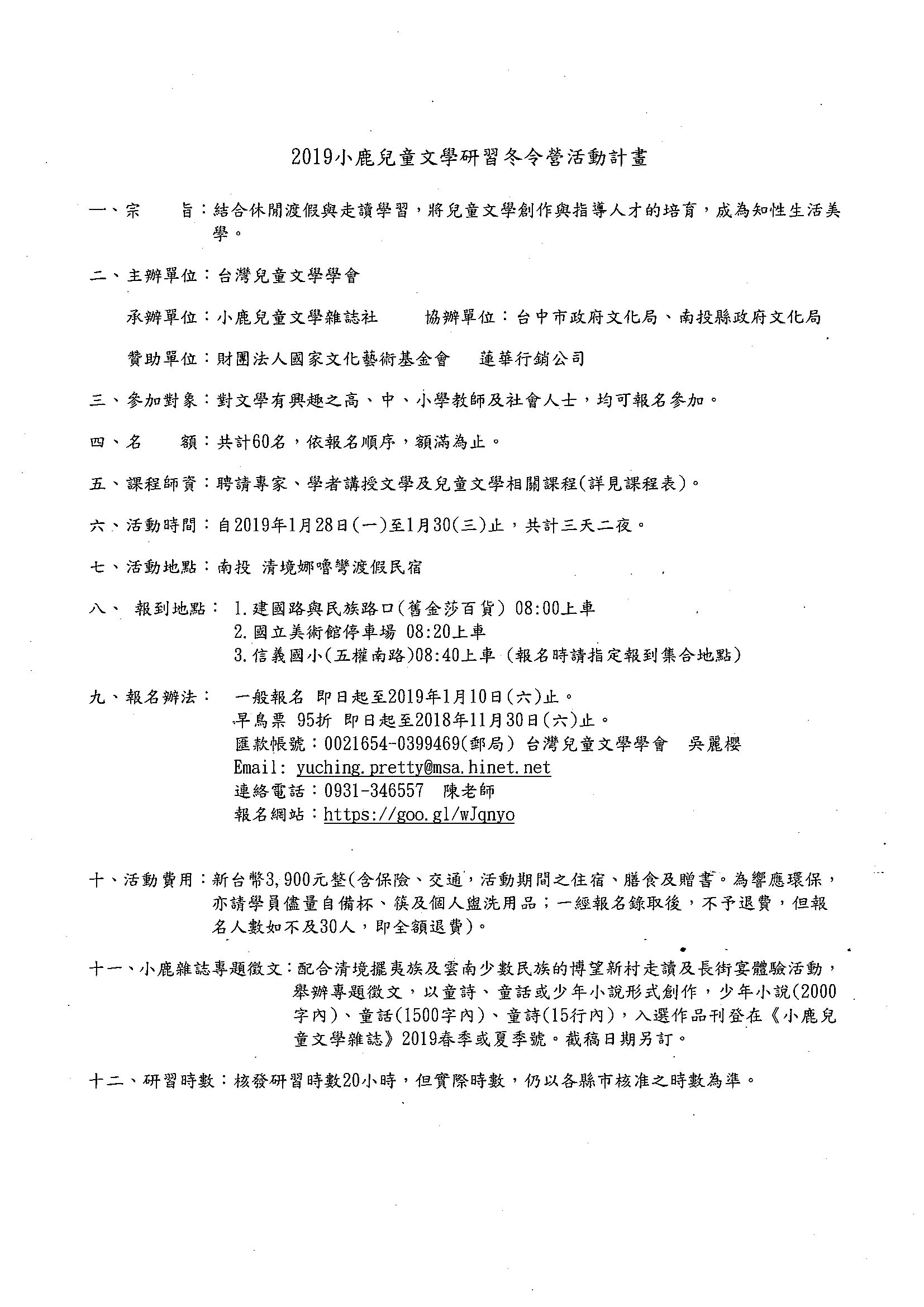 2019小鹿兒童文學研習冬令營活動計畫

一、宗　　旨：結合休閒渡假與走讀學習，將兒童文學創作與指導人才的培育，成為知性生活美學。

二、主辦單位：台灣兒童文學學會

承辦單位：小鹿兒童文學雜誌社　　協辦單位：台中市政府文化局、南投縣政府文化局

贊助單位：財團法人國家文化藝術基金會　蓮華行銷公司

三、參加對象：對文學有興趣之高、中、小學教師及社會人士，均可報名參加。

四、名　　額：共計60名，依報名順序，額滿為止。

五、課程師資：聘請專家、學者講授文學及兒童文學相關課程(詳見課程表)。

六、活動時間：自2019年1月28日(一)至1月30(三)止，共計三天二夜。

七、活動地點：南投 清境娜嚕彎渡假民宿

八、 報到地點： 1.建國路與民族路口(舊金莎百貨) 08:00上車
2.國立美術館停車場 08:20上車
3.信義國小(五權南路)08:40上車 (報名時請指定報到集合地點)

九、報名辦法： 一般報名 即日起至2019年1月10日(六)止。
早鳥票 95折 即日起至2018年11月30日(六)止。
匯款帳號：0021654-0399469(郵局) 台灣兒童文學學會　吳麗櫻
Email: yuching.pretty@msa.hinet.net
連絡電話：0931-346557　陳老師
報名網站：https://goo.gl/wJqnyo

十、活動費用：新台幣3,900元整(含保險、交通，活動期間之住宿、膳食及贈書。為響應環保，亦請學員儘量自備杯、筷及個人盥洗用品；一經報名錄取後，不予退費，但報名人數如不及30人，即全額退費)。

十一、小鹿雜誌專題徵文：配合清境擺夷族及雲南少數民族的博望新村走讀及長街宴體驗活動，舉辦專題徵文，以童詩、童話或少年小說形式創作，少年小說(2000字內)、童話(1500字內)、童詩(15行內)，入選作品刊登在《小鹿兒童文學雜誌》2019春季或夏季號。截稿日期另訂。

十二、研習時數：核發研習時數20小時，但實際時數，仍以各縣市核准之時數為準。